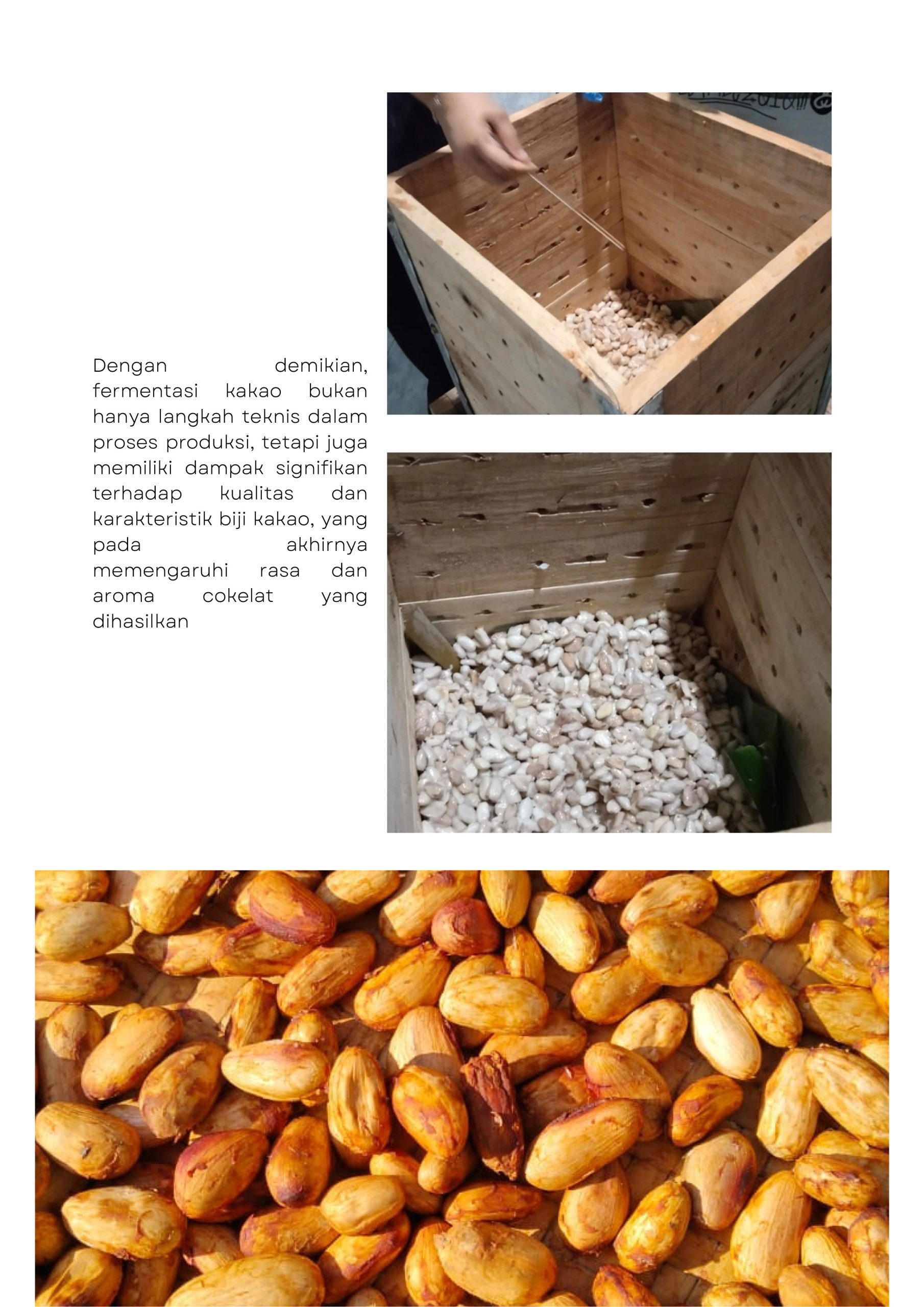 Dengan demikian, fermentasi kakao bukan hanya langkah teknis dalam proses produksi, tetapi juga memiliki dampak signifikan terhadap kualitas dan karakteristik biji kakao, yang pada akhirnya memengaruhi rasa dan aroma cokelat yang dihasilkan